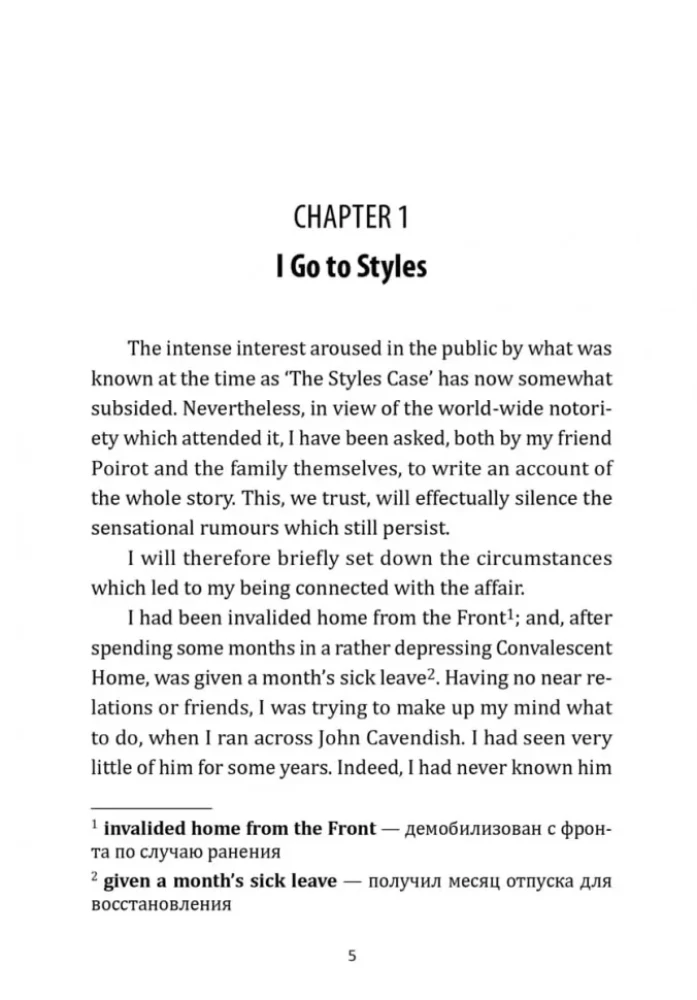 CHAPTER 1
I Go to Styles

The intense interest aroused in the public by what was known at the time as 'The Styles Case' has now somewhat subsided. Nevertheless, in view of the world-wide notoriety which attended it, I have been asked, both by my friend Poirot and the family themselves, to write an account of the whole story. This, we trust, will effectually silence the sensational rumours which still persist.

I will therefore briefly set down the circumstances which led to my being connected with the affair.

I had been invalided home from the Front$^1$; and, after spending some months in a rather depressing Convalescent Home, was given a month's sick leave$^2$. Having no near relations or friends, I was trying to make up my mind what to do, when I ran across John Cavendish. I had seen very little of him for some years. Indeed, I had never known him

$^1$ **invalided home from the Front** — демобилизован с фронта по случаю ранения

$^2$ **given a month's sick leave** — получил месяц отпуска для восстановления

5